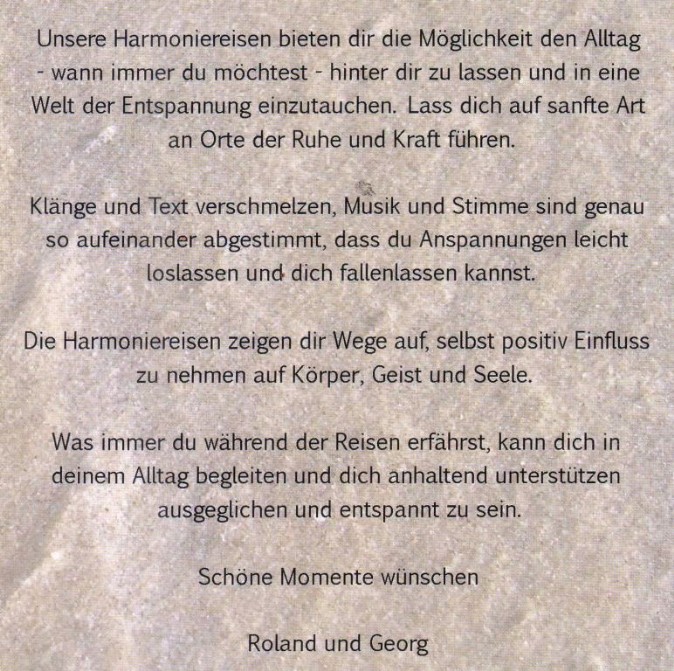 Unsere Harmoniereisen bieten dir die Möglichkeit den Alltag - wann immer du möchtest - hinter dir zu lassen und in eine Welt der Entspannung einzutauchen. Lass dich auf sanfte Art an Orte der Ruhe und Kraft führen.

Klänge und Text verschmelzen, Musik und Stimme sind genau so aufeinander abgestimmt, dass du Anspannungen leicht loslassen und dich fallenlassen kannst.

Die Harmoniereisen zeigen dir Wege auf, selbst positiv Einfluss zu nehmen auf Körper, Geist und Seele.

Was immer du während der Reisen erfährst, kann dich in deinem Alltag begleiten und dich anhaltend unterstützen ausgeglichen und entspannt zu sein.

Schöne Momente wünschen

Roland und Georg